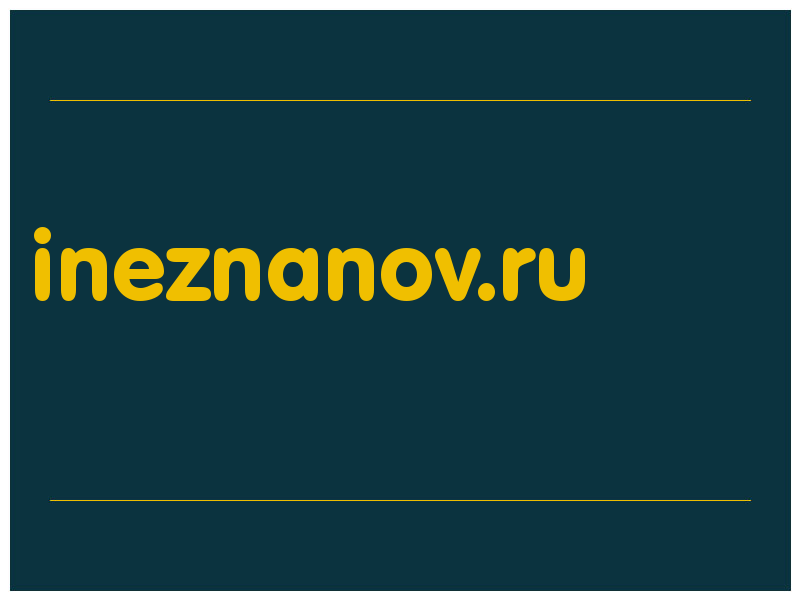 ineznanov.ru